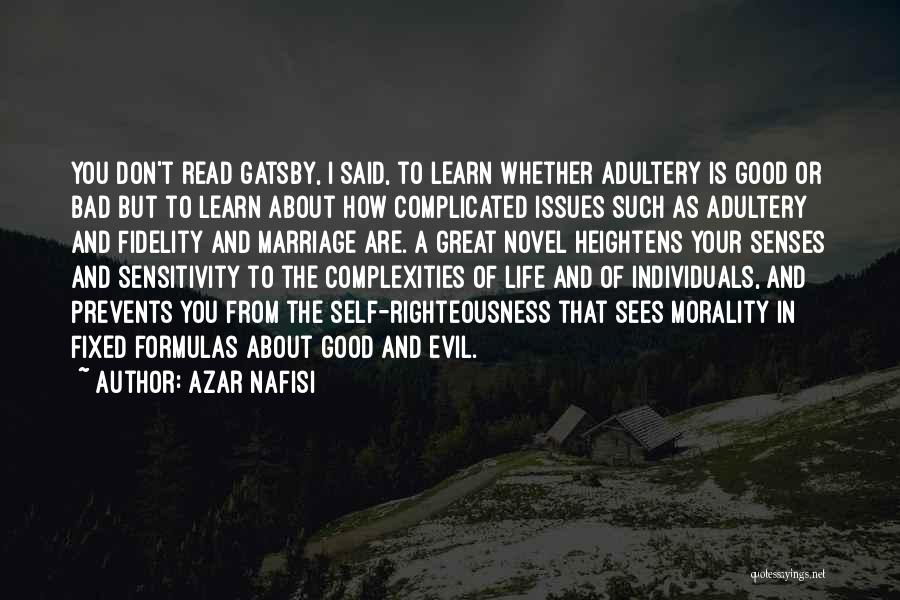 YOU DON'T READ GATSBY, I SAID, TO LEARN WHETHER ADULTERY IS GOOD OR BAD BUT TO LEARN ABOUT HOW COMPLICATED ISSUES SUCH AS ADULTERY AND FIDELITY AND MARRIAGE ARE. A GREAT NOVEL HEIGHTENS YOUR SENSES AND SENSITIVITY TO THE COMPLEXITIES OF LIFE AND OF INDIVIDUALS, AND PREVENTS YOU FROM THE SELF-RIGHTEOUSNESS THAT SEES MORALITY IN FIXED FORMULAS ABOUT GOOD AND EVIL.
~ AUTHOR: AZAR NAFISI

quotessayings.net